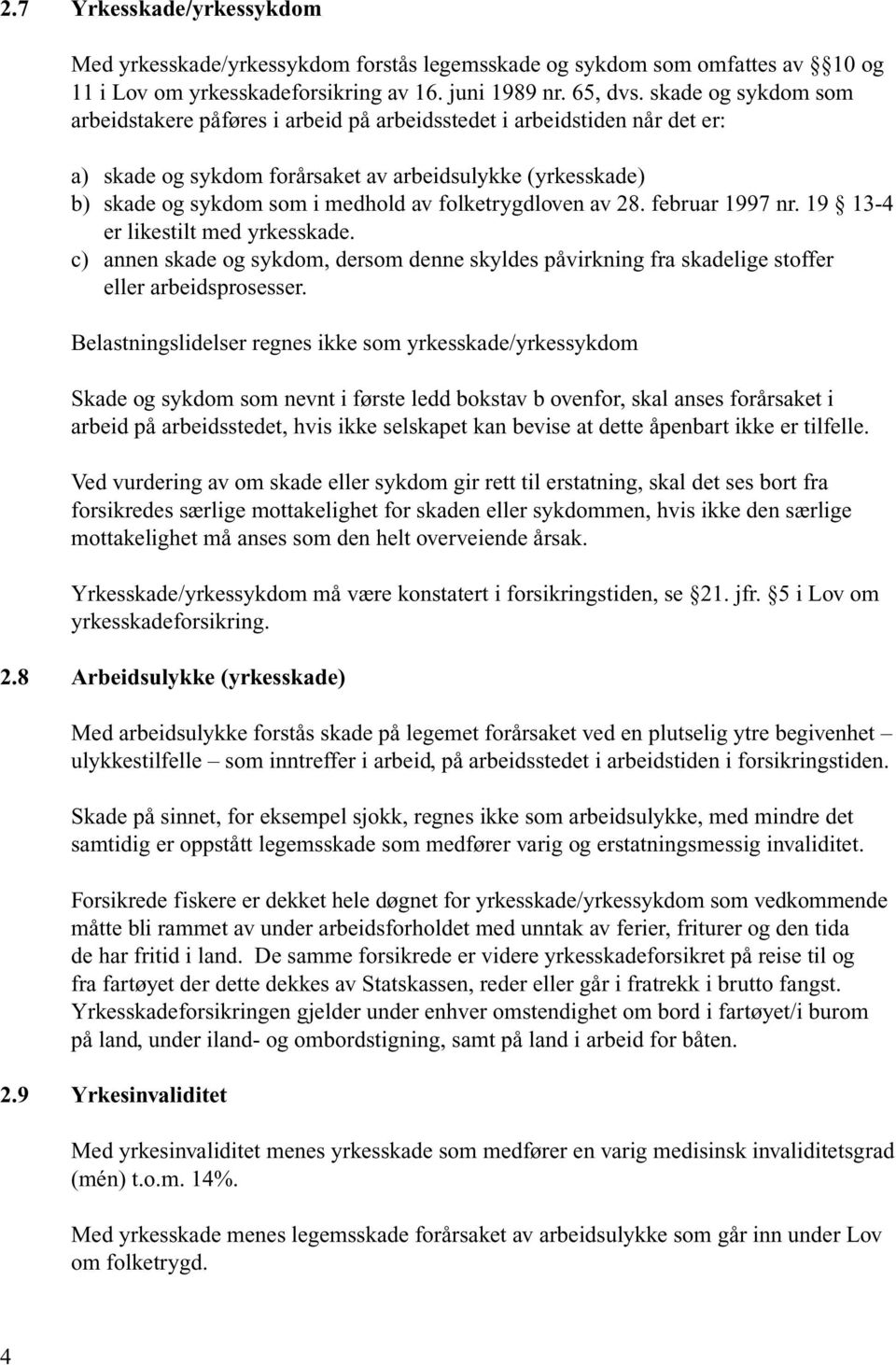 2.7 Yrkesskade/yrkessykdom

Med yrkesskade/yrkessykdom forstås legemsskade og sykdom som omfattes av § 10 og 11 i Lov om yrkesskadeforsikring av 16. juni 1989 nr. 65, dvs. skade og sykdom som arbeidstakere påføres i arbeid på arbeidsstedet i arbeidstiden når det er:

a) skade og sykdom forårsaket av arbeidsulykke (yrkesskade)
b) skade og sykdom som i medhold av folketrygdloven av 28. februar 1997 nr. 19 § 13-4 er likestilt med yrkesskade.
c) annen skade og sykdom, dersom denne skyldes påvirkning fra skadelige stoffer eller arbeidsprosesser.

Belastningslidelser regnes ikke som yrkesskade/yrkessykdom

Skade og sykdom som nevnt i første ledd bokstav b ovenfor, skal anses forårsaket i arbeid på arbeidsstedet, hvis ikke selskapet kan bevise at dette åpenbart ikke er tilfelle.

Ved vurdering av om skade eller sykdom gir rett til erstatning, skal det ses bort fra forsikredes særlige mottakelighet for skaden eller sykdommen, hvis ikke den særlige mottakelighet må anses som den helt overveiende årsak.

Yrkesskade/yrkessykdom må være konstatert i forsikringstiden, se § 21. jfr. § 5 i Lov om yrkesskadeforsikring.

2.8 Arbeidsulykke (yrkesskade)

Med arbeidsulykke forstås skade på legemet forårsaket ved en plutselig ytre begivenhet – ulykkestilfelle – som inntreffer i arbeid, på arbeidsstedet i arbeidstiden i forsikringstiden.

Skade på sinnet, for eksempel sjokk, regnes ikke som arbeidsulykke, med mindre det samtidig er oppstått legemsskade som medfører varig og erstatningsmessig invaliditet.

Forsikrede fiskere er dekket hele døgnet for yrkesskade/yrkessykdom som vedkommende måtte bli rammet av under arbeidsforholdet med unntak av ferier, friturer og den tida de har fritid i land. De samme forsikrede er videre yrkesskadeforsikret på reise til og fra fartøyet der dette dekkes av Statskassen, reder eller går i fratrekk i brutto fangst. Yrkesskadeforsikringen gjelder under enhver omstendighet om bord i fartøyet/i burom på land, under iland- og ombordstigning, samt på land i arbeid for båten.

2.9 Yrkesinvaliditet

Med yrkesinvaliditet menes yrkesskade som medfører en varig medisinsk invaliditetsgrad (mén) t.o.m. 14%.

Med yrkesskade menes legemsskade forårsaket av arbeidsulykke som går inn under Lov om folketrygd.

4